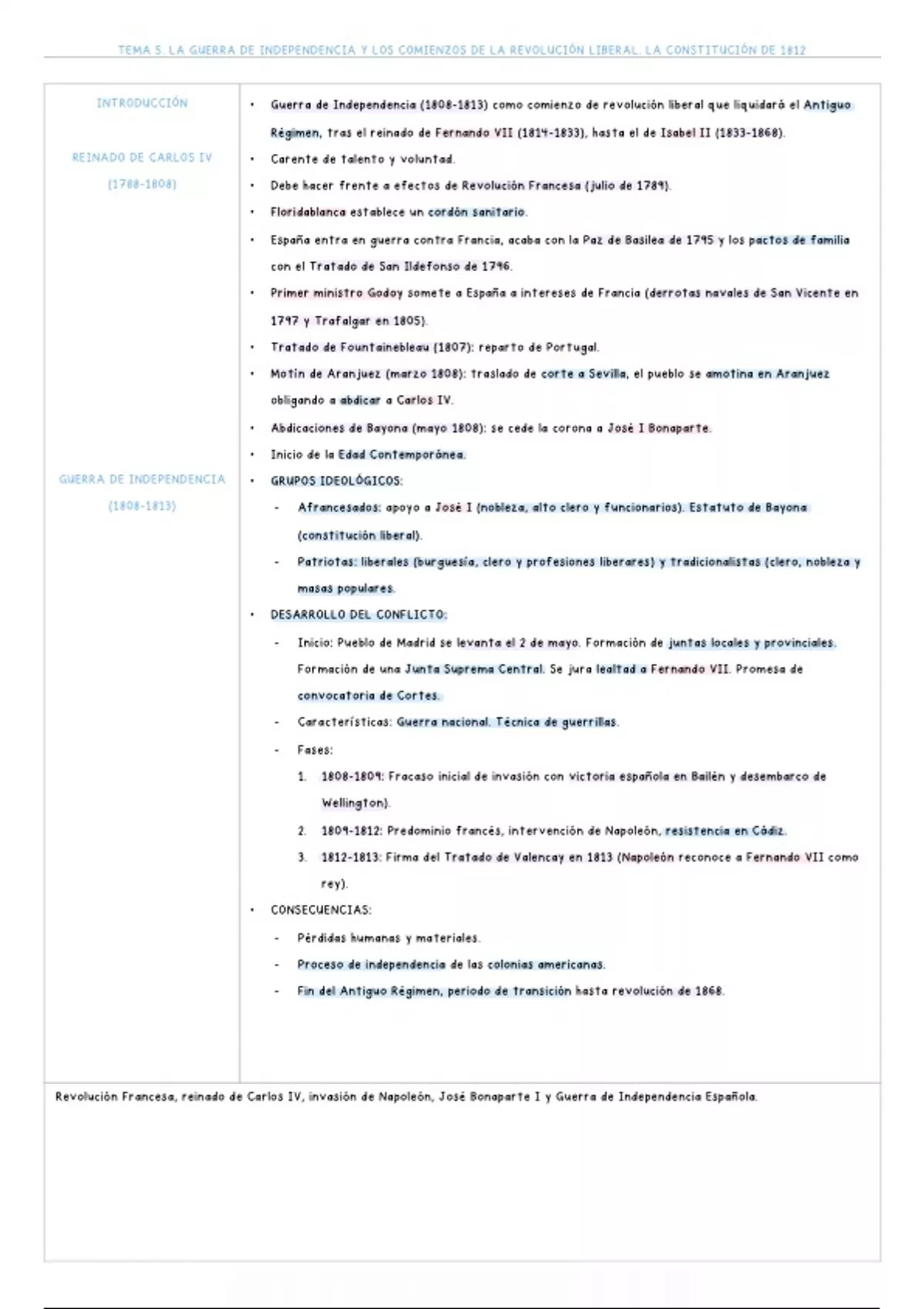 TEMA 5. LA GUERRA DE INDEPENDENCIA Y LOS COMIENZOS DE LA REVOLUCIÓN LIBERAL. LA CONSTITUCIÓN DE 1812

INTRODUCCIÓN

• Guerra de Independencia (1808-1813) como comienzo de revolución liberal que liquidará el Antiguo Régimen, tras el reinado de Fernando VII (1814-1833), hasta el de Isabel II (1833-1868).

REINADO DE CARLOS IV (1788-1808)

• Carente de talento y voluntad.
• Debe hacer frente a efectos de Revolución Francesa (julio de 1789).
• Floridablanca establece un cordón sanitario.
• España entra en guerra contra Francia, acaba con la Paz de Basilea de 1795 y los pactos de familia con el Tratado de San Ildefonso de 1796.
• Primer ministro Godoy somete a España a intereses de Francia (derrotas navales de San Vicente en 1797 y Trafalgar en 1805).
• Tratado de Fountainebleau (1807): reparto de Portugal.
• Motín de Aranjuez (marzo 1808): traslado de corte a Sevilla, el pueblo se amotina en Aranjuez obligando a abdicar a Carlos IV.
• Abdicaciones de Bayona (mayo 1808): se cede la corona a José I Bonaparte.
• Inicio de la Edad Contemporánea.

GUERRA DE INDEPENDENCIA (1808-1813)

• GRUPOS IDEOLÓGICOS:
- Afrancesados: apoyo a José I (nobleza, alto clero y funcionarios). Estatuto de Bayona (constitución liberal).
- Patriotas: liberales (burguesía, clero y profesiones liberares) y tradicionalistas (clero, nobleza y masas populares.
• DESARROLLO DEL CONFLICTO:
- Inicio: Pueblo de Madrid se levanta el 2 de mayo. Formación de juntas locales y provinciales. Formación de una Junta Suprema Central. Se jura lealtad a Fernando VII. Promesa de convocatoria de Cortes.
- Características: Guerra nacional. Técnica de guerrillas.
- Fases:
1. 1808-1809: Fracaso inicial de invasión con victoria española en Bailén y desembarco de Wellington).
2. 1809-1812: Predominio francés, intervención de Napoleón, resistencia en Cádiz.
3. 1812-1813: Firma del Tratado de Valencay en 1813 (Napoleón reconoce a Fernando VII como rey).
• CONSECUENCIAS:
- Pérdidas humanas y materiales.
- Proceso de independencia de las colonias americanas.
- Fin del Antiguo Régimen, periodo de transición hasta revolución de 1868.

Revolución Francesa, reinado de Carlos IV, invasión de Napoleón, José Bonaparte I y Guerra de Independencia Española.